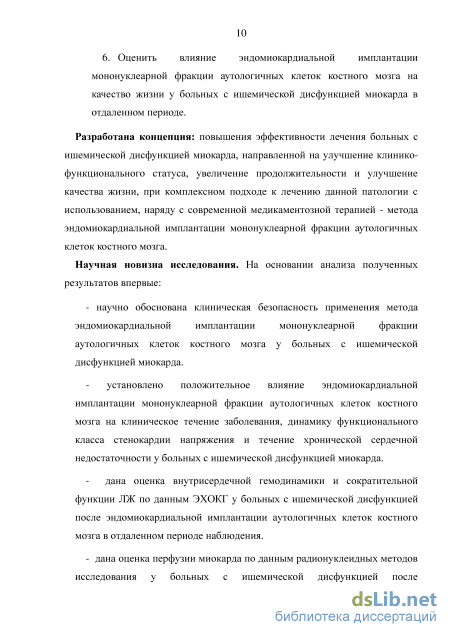 10

6. Оценить влияние эндомиокардиальной имплантации мононуклеарной фракции аутологичных клеток костного мозга на качество жизни у больных с ишемической дисфункцией миокарда в отдаленном периоде.

Разработана концепция: повышения эффективности лечения больных с ишемической дисфункцией миокарда, направленной на улучшение клинико-функционального статуса, увеличение продолжительности и улучшение качества жизни, при комплексном подходе к лечению данной патологии с использованием, наряду с современной медикаментозной терапией - метода эндомиокардиальной имплантации мононуклеарной фракции аутологичных клеток костного мозга.

Научная новизна исследования. На основании анализа полученных результатов впервые:

- научно обоснована клиническая безопасность применения метода эндомиокардиальной имплантации мононуклеарной фракции аутологичных клеток костного мозга у больных с ишемической дисфункцией миокарда.

- установлено положительное влияние эндомиокардиальной имплантации мононуклеарной фракции аутологичных клеток костного мозга на клиническое течение заболевания, динамику функционального класса стенокардии напряжения и течение хронической сердечной недостаточности у больных с ишемической дисфункцией миокарда.

- дана оценка внутрисердечной гемодинамики и сократительной функции ЛЖ по данным ЭХОКГ у больных с ишемической дисфункцией после эндомиокардиальной имплантации аутологичных клеток костного мозга в отдаленном периоде наблюдения.

- дана оценка перфузии миокарда по данным радионуклеидных методов исследования у больных с ишемической дисфункцией после

dsLib.net
библиотека диссертаций